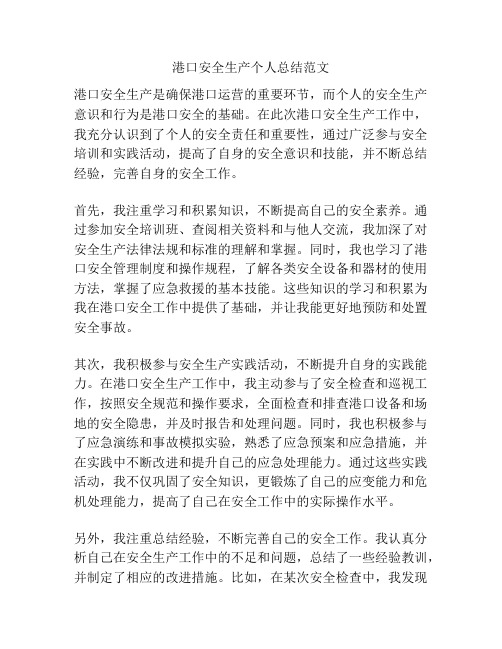 港口安全生产个人总结范文

港口安全生产是确保港口运营的重要环节，而个人的安全生产意识和行为是港口安全的基础。在此次港口安全生产工作中，我充分认识到了个人的安全责任和重要性，通过广泛参与安全培训和实践活动，提高了自身的安全意识和技能，并不断总结经验，完善自身的安全工作。

首先，我注重学习和积累知识，不断提高自己的安全素养。通过参加安全培训班、查阅相关资料和与他人交流，我加深了对安全生产法律法规和标准的理解和掌握。同时，我也学习了港口安全管理制度和操作规程，了解各类安全设备和器材的使用方法，掌握了应急救援的基本技能。这些知识的学习和积累为我在港口安全工作中提供了基础，并让我能更好地预防和处置安全事故。

其次，我积极参与安全生产实践活动，不断提升自身的实践能力。在港口安全生产工作中，我主动参与了安全检查和巡视工作，按照安全规范和操作要求，全面检查和排查港口设备和场地的安全隐患，并及时报告和处理问题。同时，我也积极参与了应急演练和事故模拟实验，熟悉了应急预案和应急措施，并在实践中不断改进和提升自己的应急处理能力。通过这些实践活动，我不仅巩固了安全知识，更锻炼了自己的应变能力和危机处理能力，提高了自己在安全工作中的实际操作水平。

另外，我注重总结经验，不断完善自己的安全工作。我认真分析自己在安全生产工作中的不足和问题，总结了一些经验教训，并制定了相应的改进措施。比如，在某次安全检查中，我发现